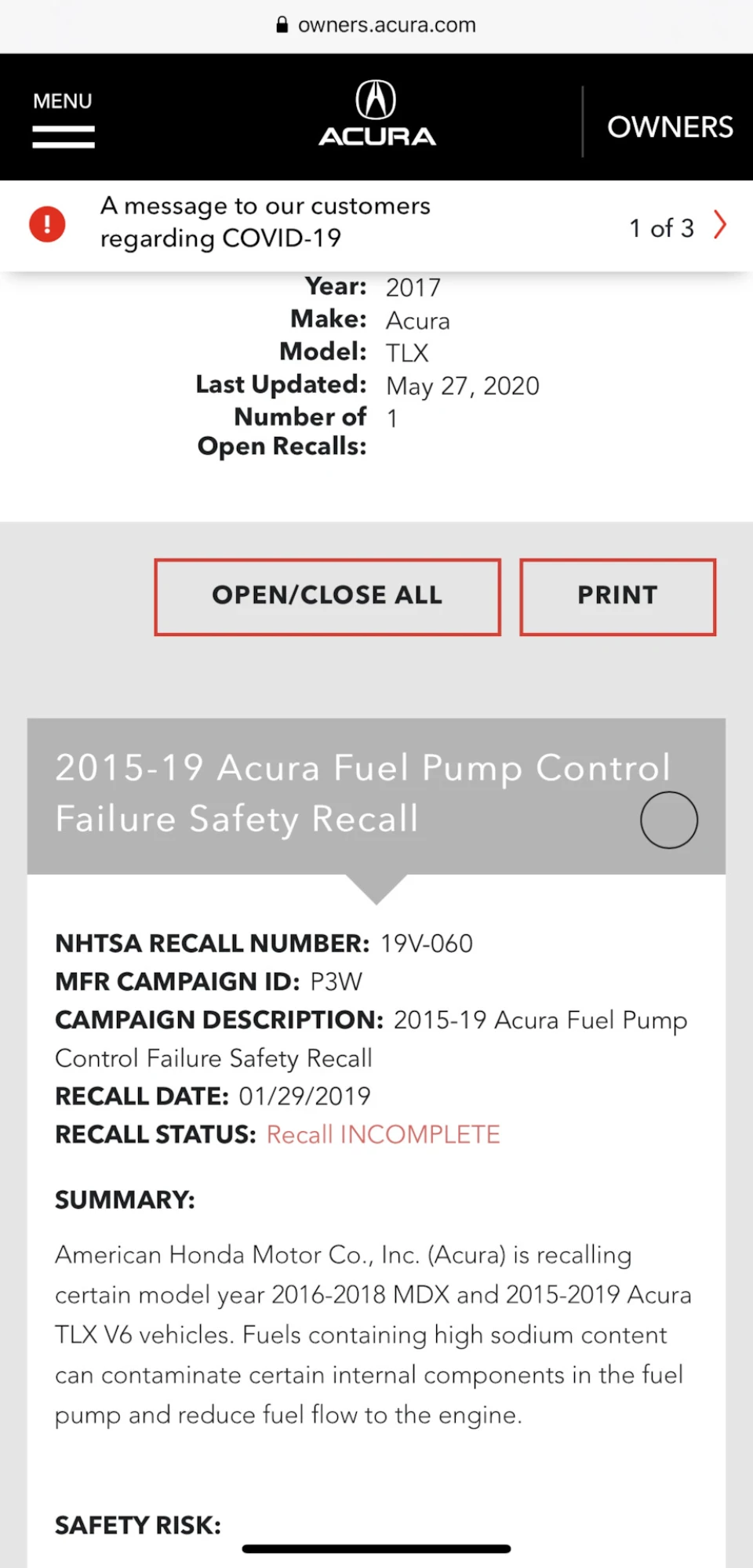 owners.acura.com

MENU

ACURA

OWNERS

A message to our customers regarding COVID-19

1 of 3

Year: 2017
Make: Acura
Model: TLX
Last Updated: May 27, 2020
Number of Open Recalls: 1

OPEN/CLOSE ALL

PRINT

2015-19 Acura Fuel Pump Control Failure Safety Recall

NHTSA RECALL NUMBER: 19V-060
MFR CAMPAIGN ID: P3W
CAMPAIGN DESCRIPTION: 2015-19 Acura Fuel Pump Control Failure Safety Recall
RECALL DATE: 01/29/2019
RECALL STATUS: Recall INCOMPLETE

SUMMARY:

American Honda Motor Co., Inc. (Acura) is recalling certain model year 2016-2018 MDX and 2015-2019 Acura TLX V6 vehicles. Fuels containing high sodium content can contaminate certain internal components in the fuel pump and reduce fuel flow to the engine.

SAFETY RISK: